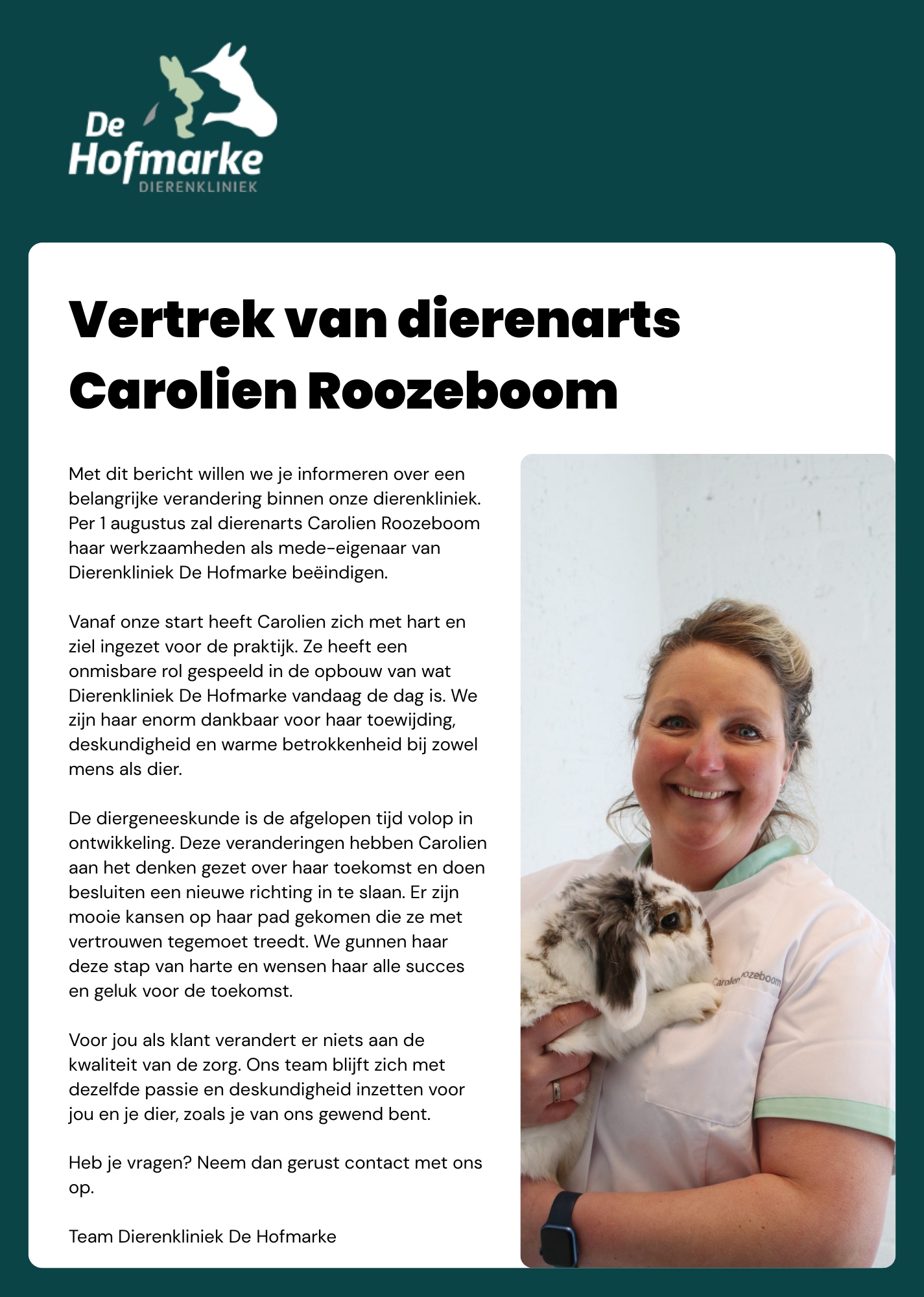 De Hofmarke
DIERENKLINIEK

Vertrek van dierenarts Carolien Roozeboom

Met dit bericht willen we je informeren over een belangrijke verandering binnen onze dierenkliniek. Per 1 augustus zal dierenarts Carolien Roozeboom haar werkzaamheden als mede-eigenaar van Dierenkliniek De Hofmarke beëindigen.

Vanaf onze start heeft Carolien zich met hart en ziel ingezet voor de praktijk. Ze heeft een onmisbare rol gespeeld in de opbouw van wat Dierenkliniek De Hofmarke vandaag de dag is. We zijn haar enorm dankbaar voor haar toewijding, deskundigheid en warme betrokkenheid bij zowel mens als dier.

De diergeneeskunde is de afgelopen tijd volop in ontwikkeling. Deze veranderingen hebben Carolien aan het denken gezet over haar toekomst en doen besluiten een nieuwe richting in te slaan. Er zijn mooie kansen op haar pad gekomen die ze met vertrouwen tegemoet treedt. We gunnen haar deze stap van harte en wensen haar alle succes en geluk voor de toekomst.

Voor jou als klant verandert er niets aan de kwaliteit van de zorg. Ons team blijft zich met dezelfde passie en deskundigheid inzetten voor jou en je dier, zoals je van ons gewend bent.

Heb je vragen? Neem dan gerust contact met ons op.

Team Dierenkliniek De Hofmarke

Carolien Roozeboom